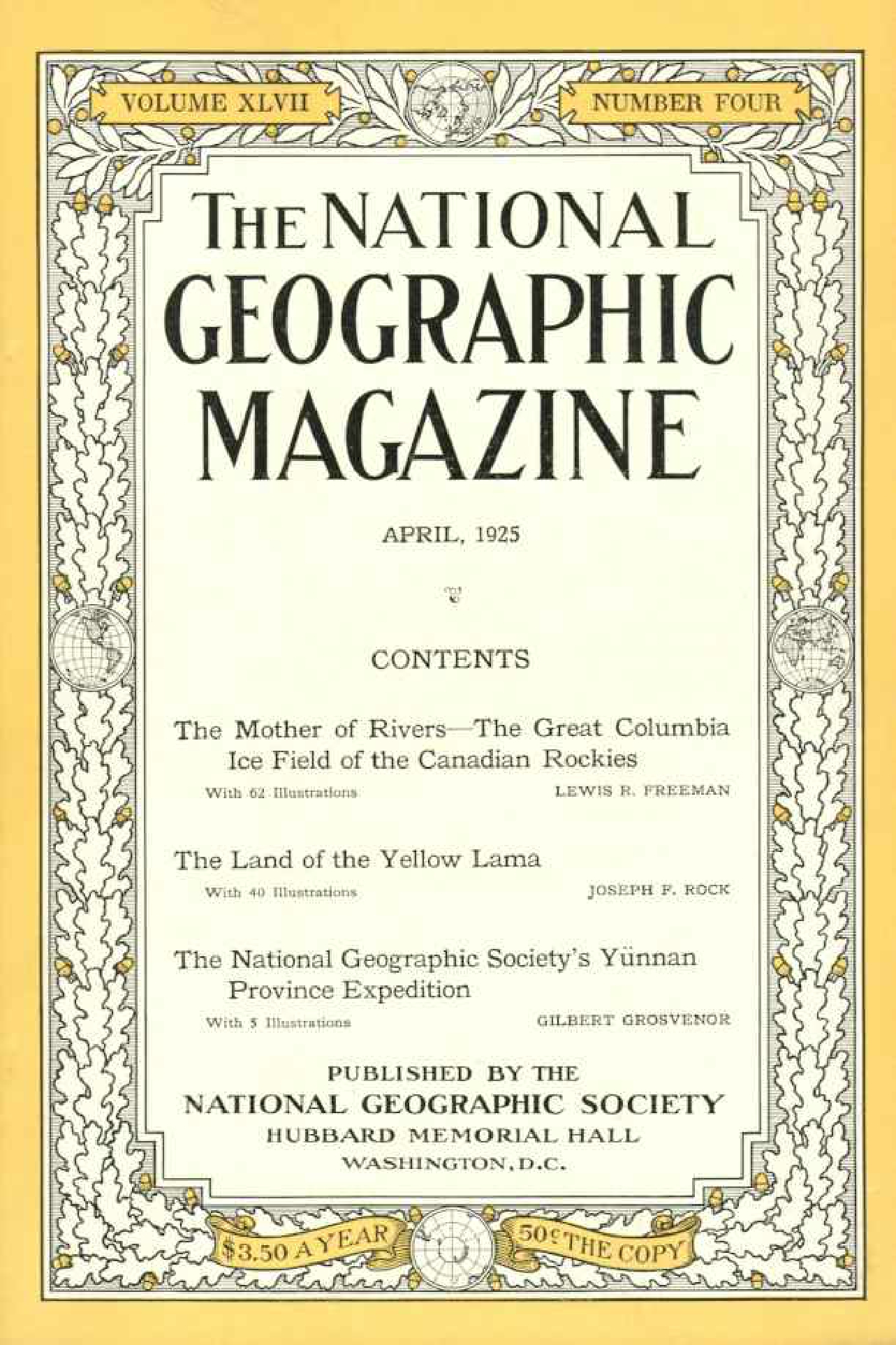 VOLUME XLVII

NUMBER FOUR

THE NATIONAL GEOGRAPHIC MAGAZINE

APRIL, 1925

CONTENTS

The Mother of Rivers—The Great Columbia Ice Field of the Canadian Rockies

With 62 Illustrations

LEWIS R. FREEMAN

The Land of the Yellow Lama

With 40 Illustrations

JOSEPH F. ROCK

The National Geographic Society's Yünnan Province Expedition

With 5 Illustrations

GILBERT GROSVENOR

PUBLISHED BY THE
NATIONAL GEOGRAPHIC SOCIETY
HUBBARD MEMORIAL HALL
WASHINGTON, D.C.

$3.50 A YEAR

50¢ THE COPY